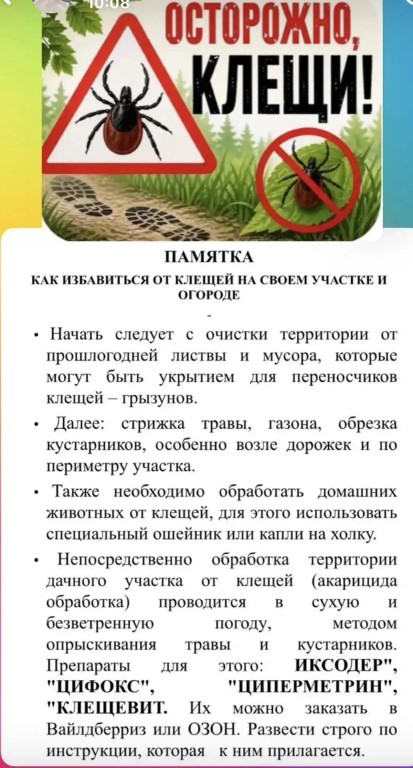 10:08

ОСТОРОЖНО, КЛЕЩИ!

ПАМЯТКА
КАК ИЗБАВИТЬСЯ ОТ КЛЕЩЕЙ НА СВОЕМ УЧАСТКЕ И ОГОРОДЕ
-

• Начать следует с очистки территории от прошлогодней листвы и мусора, которые могут быть укрытием для переносчиков клещей – грызунов.

• Далее: стрижка травы, газона, обрезка кустарников, особенно возле дорожек и по периметру участка.

• Также необходимо обработать домашних животных от клещей, для этого использовать специальный ошейник или капли на холку.

• Непосредственно обработка территории дачного участка от клещей (акарицида обработка) проводится в сухую и безветренную погоду, методом опрыскивания травы и кустарников. Препараты для этого: ИКСОДЕР", "ЦИФОКС", "ЦИПЕРМЕТРИН", "КЛЕЩЕВИТ. Их можно заказать в Вайлдберриз или ОЗОН. Развести строго по инструкции, которая к ним прилагается.